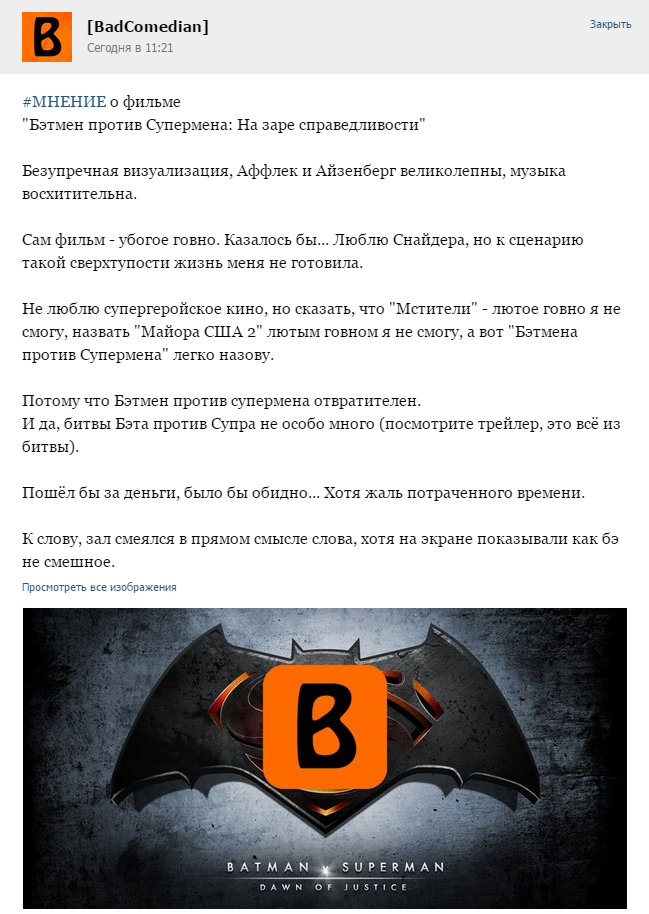 B

[BadComedian]
Сегодня в 11:21

Закрыть

#МНЕНИЕ о фильме
"Бэтмен против Супермена: На заре справедливости"

Безупречная визуализация, Аффлек и Айзенберг великолепны, музыка восхитительна.

Сам фильм - убогое говно. Казалось бы... Люблю Снайдера, но к сценарию такой сверхтупости жизнь меня не готовила.

Не люблю супергеройское кино, но сказать, что "Мстители" - лютое говно я не смогу, назвать "Майора США 2" лютым говном я не смогу, а вот "Бэтмена против Супермена" легко назову.

Потому что Бэтмен против супермена отвратителен.
И да, битвы Бэта против Супра не особо много (посмотрите трейлер, это всё из битвы).

Пошёл бы за деньги, было бы обидно... Хотя жаль потраченного времени.

К слову, зал смеялся в прямом смысле слова, хотя на экране показывали как бэ не смешное.

Просмотреть все изображения

B

BATMAN v SUPERMAN
DAWN OF JUSTICE